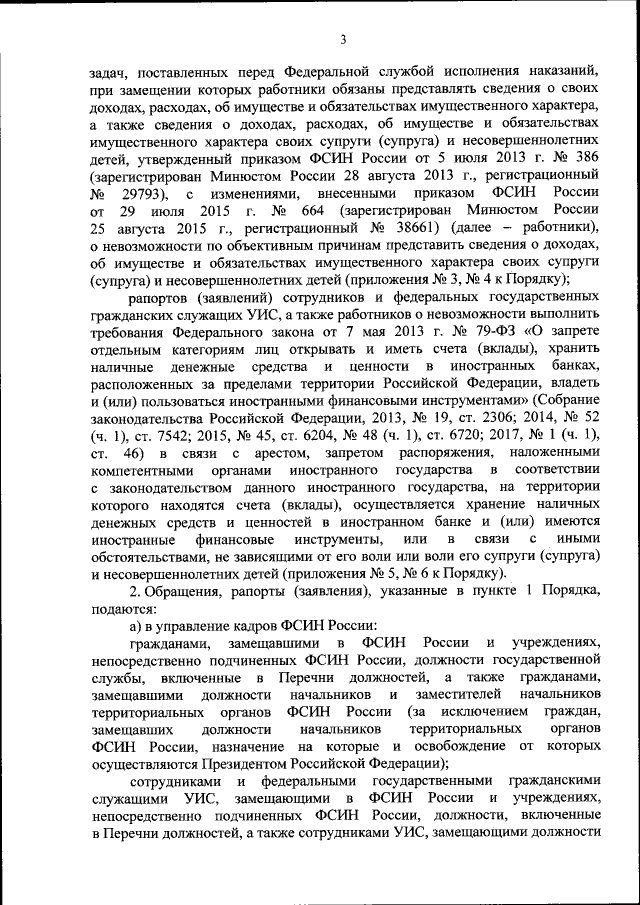 3

задач, поставленных перед Федеральной службой исполнения наказаний, при замещении которых работники обязаны представлять сведения о своих доходах, расходах, об имуществе и обязательствах имущественного характера, а также сведения о доходах, расходах, об имуществе и обязательствах имущественного характера своих супруги (супруга) и несовершеннолетних детей, утвержденный приказом ФСИН России от 5 июля 2013 г. № 386 (зарегистрирован Минюстом России 28 августа 2013 г., регистрационный № 29793), с изменениями, внесенными приказом ФСИН России от 29 июля 2015 г. № 664 (зарегистрирован Минюстом России 25 августа 2015 г., регистрационный № 38661) (далее – работники), о невозможности по объективным причинам представить сведения о доходах, об имуществе и обязательствах имущественного характера своих супруги (супруга) и несовершеннолетних детей (приложения № 3, № 4 к Порядку);

рапортов (заявлений) сотрудников и федеральных государственных гражданских служащих УИС, а также работников о невозможности выполнить требования Федерального закона от 7 мая 2013 г. № 79-ФЗ «О запрете отдельным категориям лиц открывать и иметь счета (вклады), хранить наличные денежные средства и ценности в иностранных банках, расположенных за пределами территории Российской Федерации, владеть и (или) пользоваться иностранными финансовыми инструментами» (Собрание законодательства Российской Федерации, 2013, № 19, ст. 2306; 2014, № 52 (ч. 1), ст. 7542; 2015, № 45, ст. 6204, № 48 (ч. 1), ст. 6720; 2017, № 1 (ч. 1), ст. 46) в связи с арестом, запретом распоряжения, наложенными компетентными органами иностранного государства в соответствии с законодательством данного иностранного государства, на территории которого находятся счета (вклады), осуществляется хранение наличных денежных средств и ценностей в иностранном банке и (или) имеются иностранные финансовые инструменты, или в связи с иными обстоятельствами, не зависящими от его воли или воли его супруги (супруга) и несовершеннолетних детей (приложения № 5, № 6 к Порядку).

2. Обращения, рапорты (заявления), указанные в пункте 1 Порядка, подаются:

а) в управление кадров ФСИН России:

гражданами, замещавшими в ФСИН России и учреждениях, непосредственно подчиненных ФСИН России, должности государственной службы, включенные в Перечни должностей, а также гражданами, замещавшими должности начальников и заместителей начальников территориальных органов ФСИН России (за исключением граждан, замещавших должности начальников территориальных органов ФСИН России, назначение на которые и освобождение от которых осуществляются Президентом Российской Федерации);

сотрудниками и федеральными государственными гражданскими служащими УИС, замещающими в ФСИН России и учреждениях, непосредственно подчиненных ФСИН России, должности, включенные в Перечни должностей, а также сотрудниками УИС, замещающими должности